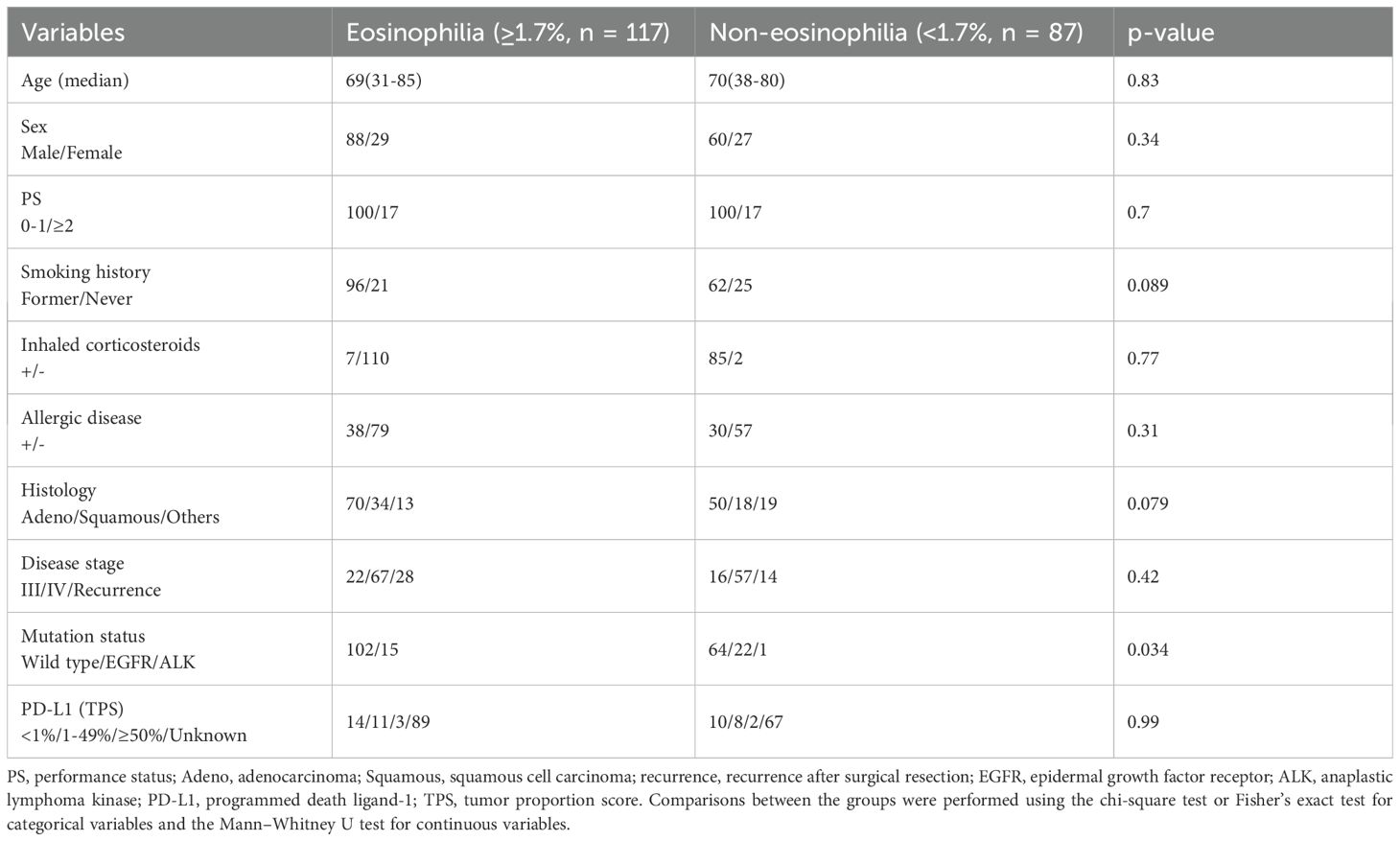 | Variables | Eosinophilia (≥1.7%, n = 117) | Non-eosinophilia (<1.7%, n = 87) | p-value |
|---|---|---|---|
| Age (median) | 69(31-85) | 70(38-80) | 0.83 |
| Sex Male/Female | 88/29 | 60/27 | 0.34 |
| PS 0-1/≥2 | 100/17 | 100/17 | 0.7 |
| Smoking history Former/Never | 96/21 | 62/25 | 0.089 |
| Inhaled corticosteroids +/- | 7/110 | 85/2 | 0.77 |
| Allergic disease +/- | 38/79 | 30/57 | 0.31 |
| Histology Adeno/Squamous/Others | 70/34/13 | 50/18/19 | 0.079 |
| Disease stage III/IV/Recurrence | 22/67/28 | 16/57/14 | 0.42 |
| Mutation status Wild type/EGFR/ALK | 102/15 | 64/22/1 | 0.034 |
| PD-L1 (TPS) <1%/1-49%/≥50%/Unknown | 14/11/3/89 | 10/8/2/67 | 0.99 |

PS, performance status; Adeno, adenocarcinoma; Squamous, squamous cell carcinoma; recurrence, recurrence after surgical resection; EGFR, epidermal growth factor receptor; ALK, anaplastic lymphoma kinase; PD-L1, programmed death ligand-1; TPS, tumor proportion score. Comparisons between the groups were performed using the chi-square test or Fisher's exact test for categorical variables and the Mann–Whitney U test for continuous variables.